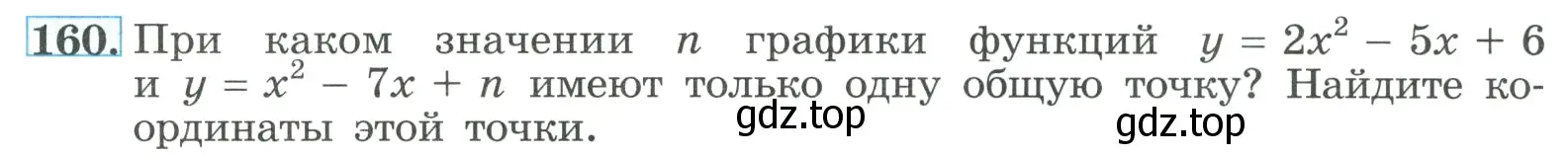 160. При каком значении $n$ графики функций $y = 2x^2 - 5x + 6$ и $y = x^2 - 7x + n$ имеют только одну общую точку? Найдите координаты этой точки.

gdz.top gdz.top